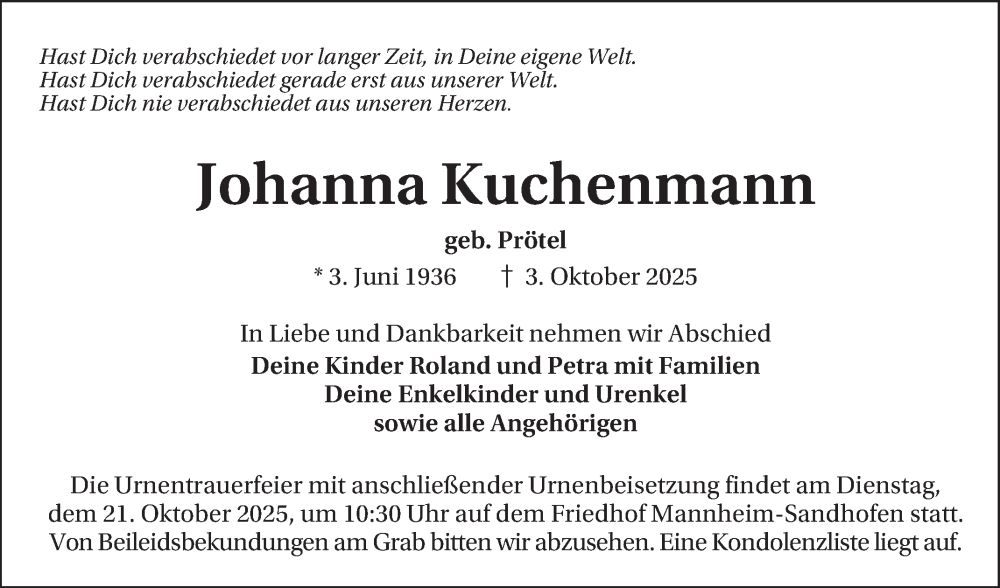 Hast Dich verabschiedet vor langer Zeit, in Deine eigene Welt.
Hast Dich verabschiedet gerade erst aus unserer Welt.
Hast Dich nie verabschiedet aus unseren Herzen.

Johanna Kuchenmann

geb. Prötel

* 3. Juni 1936 † 3. Oktober 2025

In Liebe und Dankbarkeit nehmen wir Abschied
Deine Kinder Roland und Petra mit Familien
Deine Enkelkinder und Urenkel
sowie alle Angehörigen

Die Urnentrauerfeier mit anschließender Urnenbeisetzung findet am Dienstag, dem 21. Oktober 2025, um 10:30 Uhr auf dem Friedhof Mannheim-Sandhofen statt. Von Beileidsbekundungen am Grab bitten wir abzusehen. Eine Kondolenzliste liegt auf.